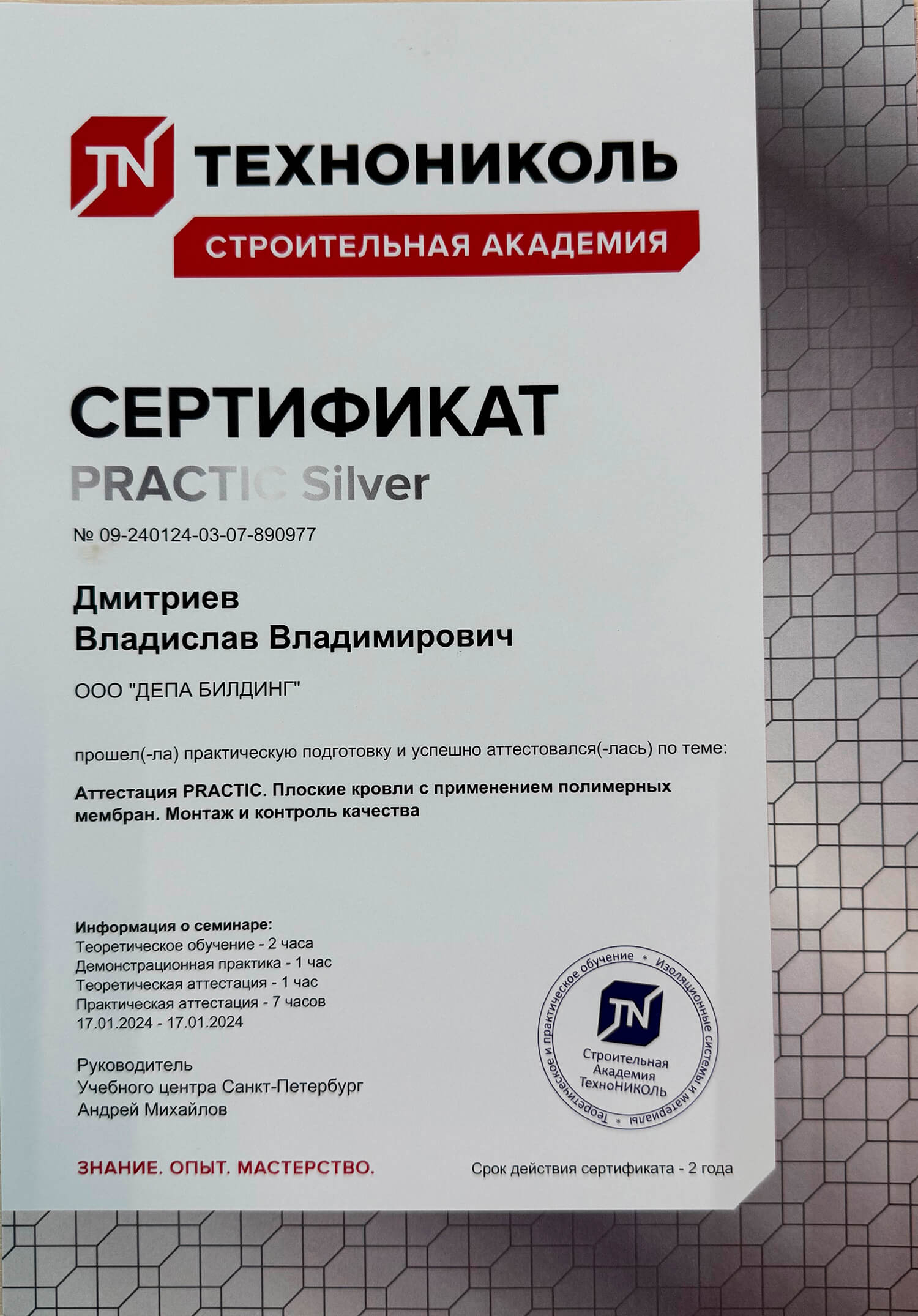 TN ТЕХНОНИКОЛЬ
СТРОИТЕЛЬНАЯ АКАДЕМИЯ

СЕРТИФИКАТ
PRACTIC Silver

№ 09-240124-03-07-890977

Дмитриев
Владислав Владимирович

ООО "ДЕПА БИЛДИНГ"

прошел(-ла) практическую подготовку и успешно аттестовался(-лась) по теме:

Аттестация PRACTIC. Плоские кровли с применением полимерных мембран. Монтаж и контроль качества

Информация о семинаре:
Теоретическое обучение - 2 часа
Демонстрационная практика - 1 час
Теоретическая аттестация - 1 час
Практическая аттестация - 7 часов
17.01.2024 - 17.01.2024

Руководитель
Учебного центра Санкт-Петербург
Андрей Михайлов

Теоретическое и практическое обучение * Изоляционные системы и материалы *
TN
Строительная Академия ТехноНИКОЛЬ

ЗНАНИЕ. ОПЫТ. МАСТЕРСТВО.

Срок действия сертификата - 2 года